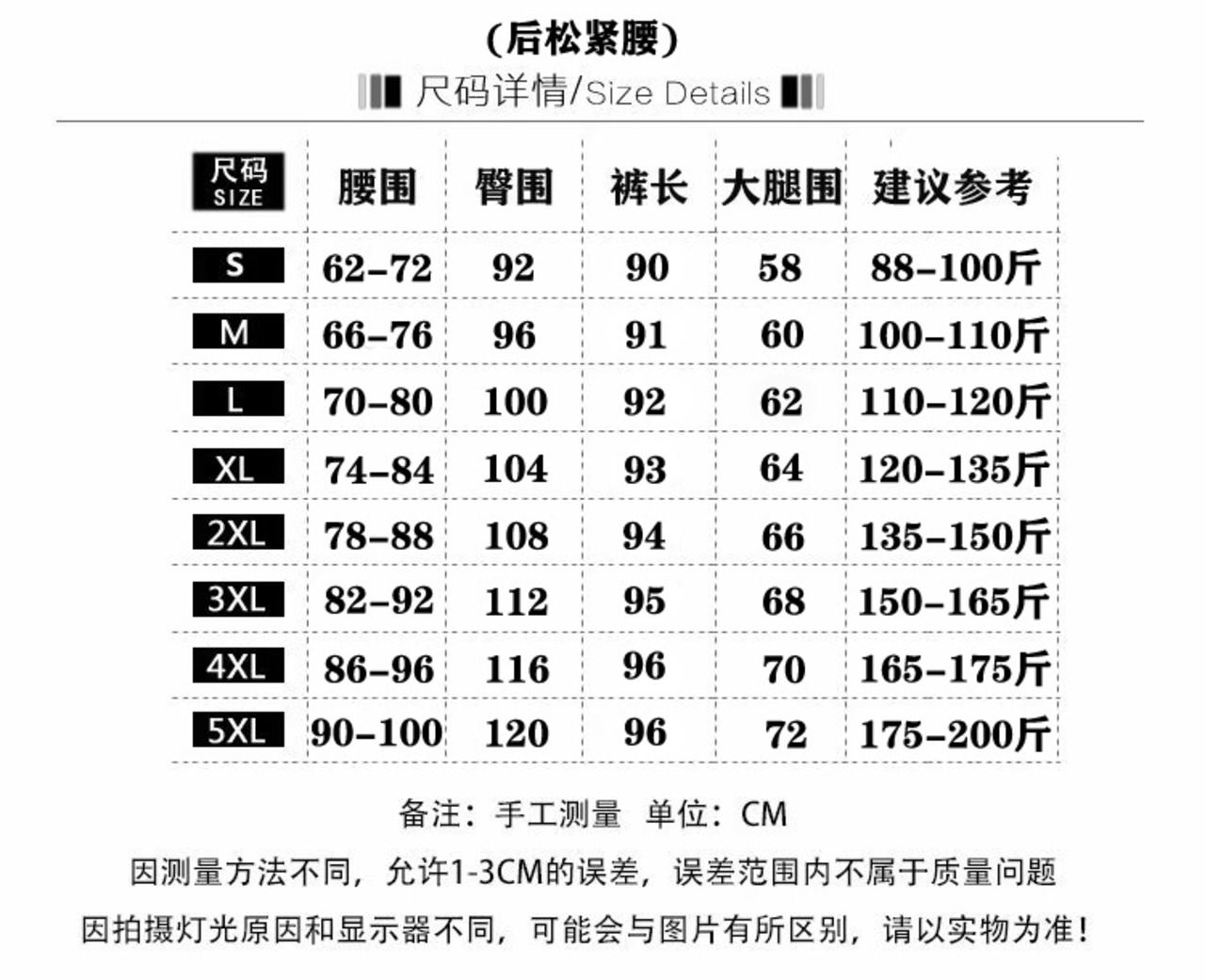 (后松紧腰)

尺码详情/Size Details

| 尺码 SIZE | 腰围 | 臀围 | 裤长 | 大腿围 | 建议参考 |
|---|---|---|---|---|---|
| S | 62-72 | 92 | 90 | 58 | 88-100斤 |
| M | 66-76 | 96 | 91 | 60 | 100-110斤 |
| L | 70-80 | 100 | 92 | 62 | 110-120斤 |
| XL | 74-84 | 104 | 93 | 64 | 120-135斤 |
| 2XL | 78-88 | 108 | 94 | 66 | 135-150斤 |
| 3XL | 82-92 | 112 | 95 | 68 | 150-165斤 |
| 4XL | 86-96 | 116 | 96 | 70 | 165-175斤 |
| 5XL | 90-100 | 120 | 96 | 72 | 175-200斤 |

备注：手工测量 单位：CM

因测量方法不同，允许1-3CM的误差，误差范围内不属于质量问题

因拍摄灯光原因和显示器不同，可能会与图片有所区别，请以实物为准！